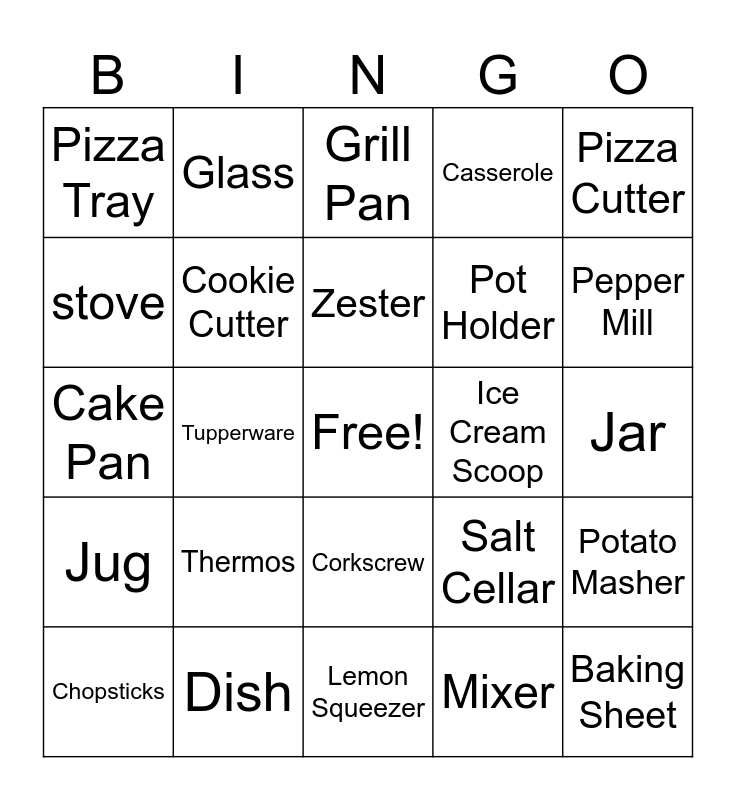 | B | I | N | G | O |
|---|---|---|---|---|
| Pizza Tray | Glass | Grill Pan | Casserole | Pizza Cutter |
| stove | Cookie Cutter | Zester | Pot Holder | Pepper Mill |
| Cake Pan | Tupperware | Free! | Ice Cream Scoop | Jar |
| Jug | Thermos | Corkscrew | Salt Cellar | Potato Masher |
| Chopsticks | Dish | Lemon Squeezer | Mixer | Baking Sheet |